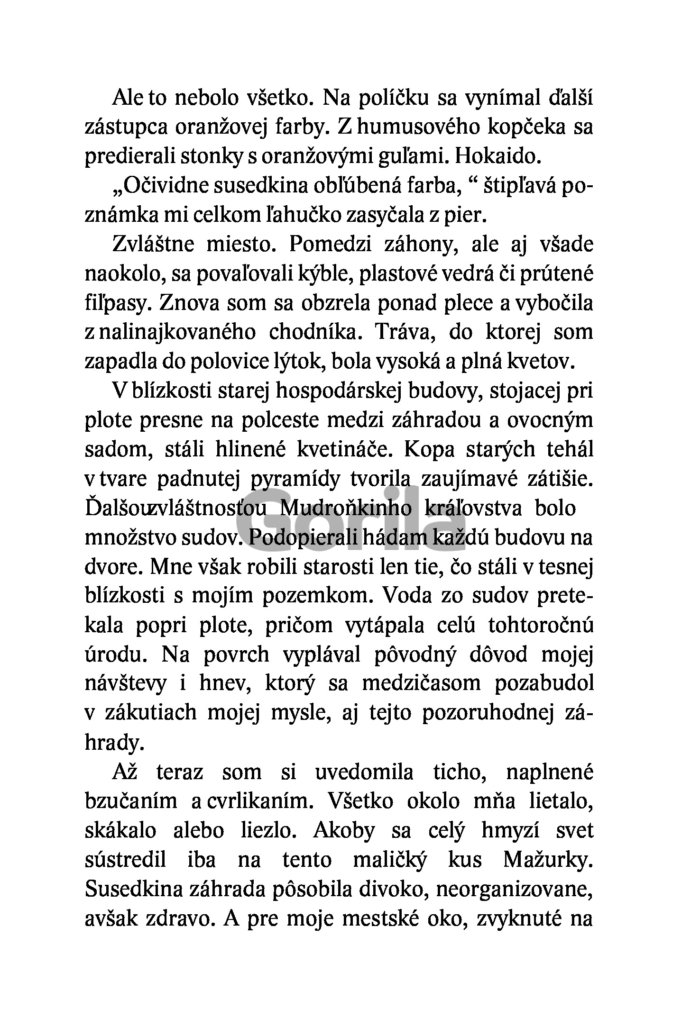 Ale to nebolo všetko. Na políčku sa vynímal ďalší zástupca oranžovej farby. Z humusového kopčeka sa predierali stonky s oranžovými guľami. Hokaido.

„Očividne susedkina obľúbená farba, “ štipľavá poznámka mi celkom ľahučko zasyčala z pier.

Zvláštne miesto. Pomedzi záhony, ale aj všade naokolo, sa povaľovali kýble, plastové vedrá či prútené fiľpasy. Znova som sa obzrela ponad plece a vybočila z nalinajkovaného chodníka. Tráva, do ktorej som zapadla do polovice lýtok, bola vysoká a plná kvetov.

V blízkosti starej hospodárskej budovy, stojacej pri plote presne na polceste medzi záhradou a ovocným sadom, stáli hlinené kvetináče. Kopa starých tehál v tvare padnutej pyramídy tvorila zaujímavé zátišie. Ďalšouzvláštnosťou Mudroňkinho kráľovstva bolo množstvo sudov. Podopierali hádam každú budovu na dvore. Mne však robili starosti len tie, čo stáli v tesnej blízkosti s mojím pozemkom. Voda zo sudov pretekala popri plote, pričom vytápala celú tohtoročnú úrodu. Na povrch vyplával pôvodný dôvod mojej návštevy i hnev, ktorý sa medzičasom pozabudol v zákutiach mojej mysle, aj tejto pozoruhodnej záhrady.

Až teraz som si uvedomila ticho, naplnené bzučaním a cvrlikaním. Všetko okolo mňa lietalo, skákalo alebo liezlo. Akoby sa celý hmyzí svet sústredil iba na tento maličký kus Mažurky. Susedkina záhrada pôsobila divoko, neorganizovane, avšak zdravo. A pre moje mestské oko, zvyknuté na

Gorila